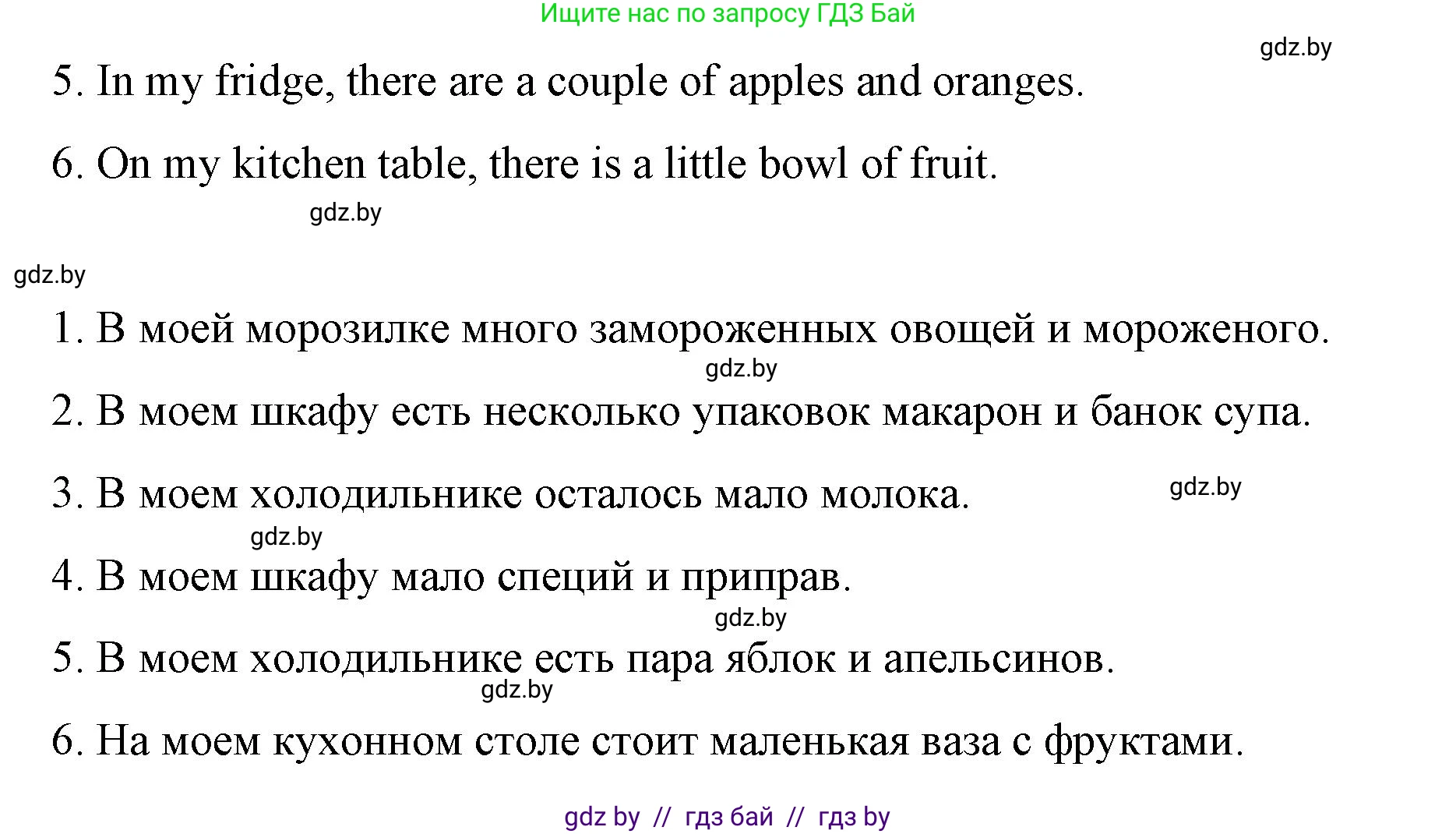 Ищите нас по запросу ГДЗ Бай

gdz.by

5. In my fridge, there are a couple of apples and oranges.

6. On my kitchen table, there is a little bowl of fruit.

gdz.by

gdz.by

1. В моей морозилке много замороженных овощей и мороженого.

gdz.by

2. В моем шкафу есть несколько упаковок макарон и банок супа.

3. В моем холодильнике осталось мало молока.

gdz.by

gdz.by

4. В моем шкафу мало специй и приправ.

gdz.by

5. В моем холодильнике есть пара яблок и апельсинов.

gdz.by

6. На моем кухонном столе стоит маленькая ваза с фруктами.

gdz by // гдз бай // гдз by